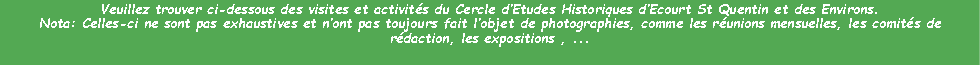 Veuillez trouver ci-dessous des visites et activités du Cercle d'Etudes Historiques d'Ecourt St Quentin et des Environs.
Nota: Celles-ci ne sont pas exhaustives et n'ont pas toujours fait l'objet de photographies, comme les réunions mensuelles, les comités de rédaction, les expositions , ...